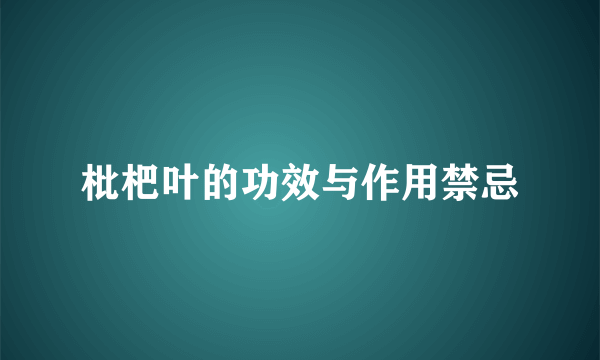 枇杷叶的功效与作用禁忌